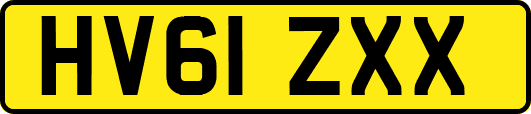 HV61 ZXX